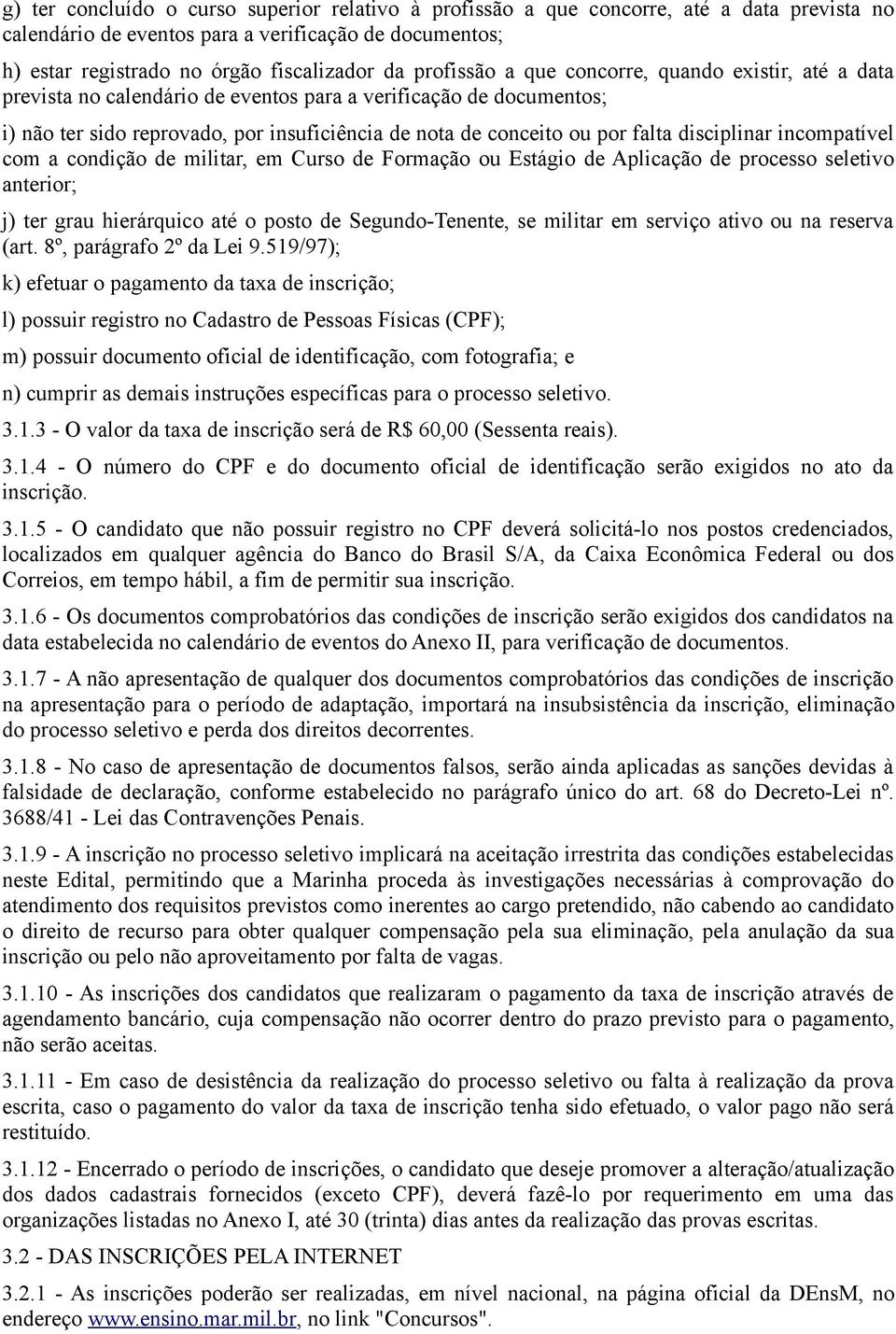 g) ter concluído o curso superior relativo à profissão a que concorre, até a data prevista no calendário de eventos para a verificação de documentos;

h) estar registrado no órgão fiscalizador da profissão a que concorre, quando existir, até a data prevista no calendário de eventos para a verificação de documentos;

i) não ter sido reprovado, por insuficiência de nota de conceito ou por falta disciplinar incompatível com a condição de militar, em Curso de Formação ou Estágio de Aplicação de processo seletivo anterior;

j) ter grau hierárquico até o posto de Segundo-Tenente, se militar em serviço ativo ou na reserva (art. 8º, parágrafo 2º da Lei 9.519/97);

k) efetuar o pagamento da taxa de inscrição;

l) possuir registro no Cadastro de Pessoas Físicas (CPF);

m) possuir documento oficial de identificação, com fotografia; e

n) cumprir as demais instruções específicas para o processo seletivo.

3.1.3 - O valor da taxa de inscrição será de R$ 60,00 (Sessenta reais).

3.1.4 - O número do CPF e do documento oficial de identificação serão exigidos no ato da inscrição.

3.1.5 - O candidato que não possuir registro no CPF deverá solicitá-lo nos postos credenciados, localizados em qualquer agência do Banco do Brasil S/A, da Caixa Econômica Federal ou dos Correios, em tempo hábil, a fim de permitir sua inscrição.

3.1.6 - Os documentos comprobatórios das condições de inscrição serão exigidos dos candidatos na data estabelecida no calendário de eventos do Anexo II, para verificação de documentos.

3.1.7 - A não apresentação de qualquer dos documentos comprobatórios das condições de inscrição na apresentação para o período de adaptação, importará na insubsistência da inscrição, eliminação do processo seletivo e perda dos direitos decorrentes.

3.1.8 - No caso de apresentação de documentos falsos, serão ainda aplicadas as sanções devidas à falsidade de declaração, conforme estabelecido no parágrafo único do art. 68 do Decreto-Lei nº. 3688/41 - Lei das Contravenções Penais.

3.1.9 - A inscrição no processo seletivo implicará na aceitação irrestrita das condições estabelecidas neste Edital, permitindo que a Marinha proceda às investigações necessárias à comprovação do atendimento dos requisitos previstos como inerentes ao cargo pretendido, não cabendo ao candidato o direito de recurso para obter qualquer compensação pela sua eliminação, pela anulação da sua inscrição ou pelo não aproveitamento por falta de vagas.

3.1.10 - As inscrições dos candidatos que realizaram o pagamento da taxa de inscrição através de agendamento bancário, cuja compensação não ocorrer dentro do prazo previsto para o pagamento, não serão aceitas.

3.1.11 - Em caso de desistência da realização do processo seletivo ou falta à realização da prova escrita, caso o pagamento do valor da taxa de inscrição tenha sido efetuado, o valor pago não será restituído.

3.1.12 - Encerrado o período de inscrições, o candidato que deseje promover a alteração/atualização dos dados cadastrais fornecidos (exceto CPF), deverá fazê-lo por requerimento em uma das organizações listadas no Anexo I, até 30 (trinta) dias antes da realização das provas escritas.

3.2 - DAS INSCRIÇÕES PELA INTERNET

3.2.1 - As inscrições poderão ser realizadas, em nível nacional, na página oficial da DEnsM, no endereço www.ensino.mar.mil.br, no link "Concursos".